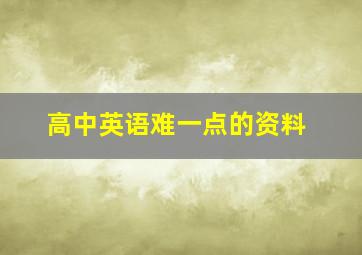 高中英语难一点的资料